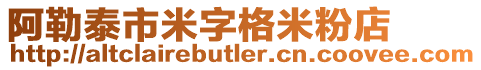 阿勒泰市米字格米粉店
http://altclairebutler.cn.coovee.com